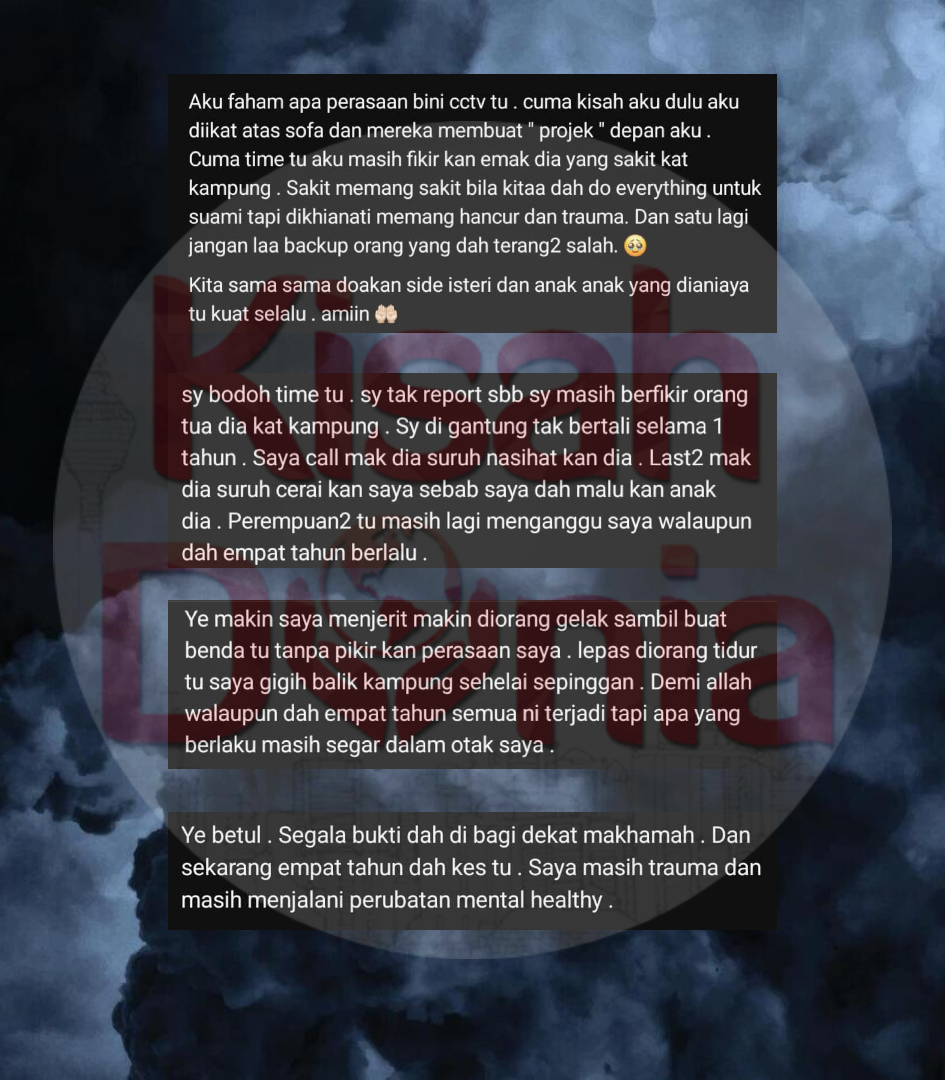 Aku faham apa perasaan bini cctv tu . cuma kisah aku dulu aku diikat atas sofa dan mereka membuat " projek " depan aku . Cuma time tu aku masih fikir kan emak dia yang sakit kat kampung . Sakit memang sakit bila kitaa dah do everything untuk suami tapi dikhianati memang hancur dan trauma. Dan satu lagi jangan laa backup orang yang dah terang2 salah. 🥺

Kita sama sama doakan side isteri dan anak anak yang dianiaya tu kuat selalu . amiin 🤲🏻

sy bodoh time tu . sy tak report sbb sy masih berfikir orang tua dia kat kampung . Sy di gantung tak bertali selama 1 tahun . Saya call mak dia suruh nasihat kan dia . Last2 mak dia suruh cerai kan saya sebab saya dah malu kan anak dia . Perempuan2 tu masih lagi menganggu saya walaupun dah empat tahun berlalu .

Ye makin saya menjerit makin diorang gelak sambil buat benda tu tanpa pikir kan perasaan saya . lepas diorang tidur tu saya gigih balik kampung sehelai sepinggan . Demi allah walaupun dah empat tahun semua ni terjadi tapi apa yang berlaku masih segar dalam otak saya .

Ye betul . Segala bukti dah di bagi dekat makhamah . Dan sekarang empat tahun dah kes tu . Saya masih trauma dan masih menjalani perubatan mental healthy .

Kisah Dunia